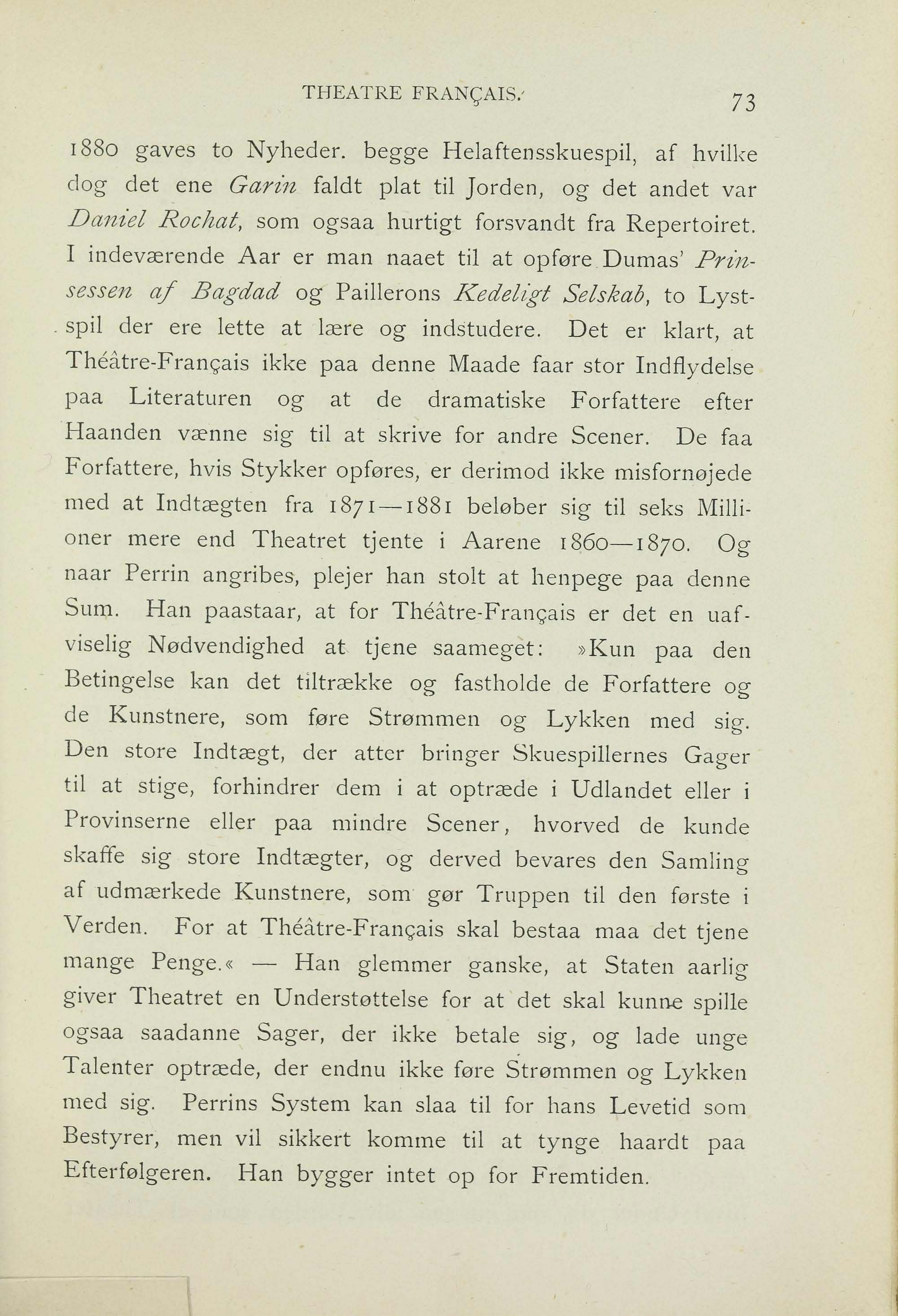 THEATRE FRANÇAIS. 73

1880 gaves to Nyheder. begge Helaftensskuespil, af hvilke dog det ene Garin faldt plat til Jorden, og det andet var Daniel Rochat, som ogsaa hurtigt forsvandt fra Repertoiret. I indeværende Aar er man naaet til at opføre Dumas' Prinsessen af Bagdad og Paillerons Kedeligt Selskab, to Lystspil der ere lette at lære og indstudere. Det er klart, at Théâtre-Français ikke paa denne Maade faar stor Indflydelse paa Literaturen og at de dramatiske Forfattere efter Haanden vænne sig til at skrive for andre Scener. De faa Forfattere, hvis Stykker opføres, er derimod ikke misfornøjede med at Indtægten fra 1871—1881 beløber sig til seks Millioner mere end Theatret tjente i Aarene 1860—1870. Og naar Perrin angribes, plejer han stolt at henpege paa denne Sum. Han paastaar, at for Théâtre-Français er det en uafviselig Nødvendighed at tjene saameget: »Kun paa den Betingelse kan det tiltrække og fastholde de Forfattere og de Kunstnere, som føre Strømmen og Lykken med sig. Den store Indtægt, der atter bringer Skuespillernes Gager til at stige, forhindrer dem i at optræde i Udlandet eller i Provinserne eller paa mindre Scener, hvorved de kunde skaffe sig store Indtægter, og derved bevares den Samling af udmærkede Kunstnere, som gør Truppen til den første i Verden. For at Théâtre-Français skal bestaa maa det tjene mange Penge.« — Han glemmer ganske, at Staten aarlig giver Theatret en Understøttelse for at det skal kunne spille ogsaa saadanne Sager, der ikke betale sig, og lade unge Talenter optræde, der endnu ikke føre Strømmen og Lykken med sig. Perrins System kan slaa til for hans Levetid som Bestyrer, men vil sikkert komme til at tynge haardt paa Efterfølgeren. Han bygger intet op for Fremtiden.